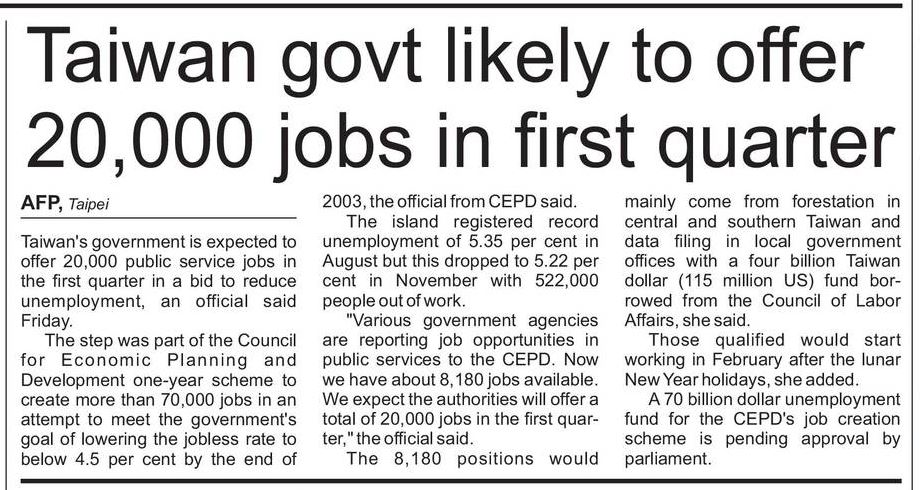 Taiwan govt likely to offer 20,000 jobs in first quarter

AFP, Taipei

Taiwan's government is expected to offer 20,000 public service jobs in the first quarter in a bid to reduce unemployment, an official said Friday.

The step was part of the Council for Economic Planning and Development one-year scheme to create more than 70,000 jobs in an attempt to meet the government's goal of lowering the jobless rate to below 4.5 per cent by the end of 2003, the official from CEPD said.

The island registered record unemployment of 5.35 per cent in August but this dropped to 5.22 per cent in November with 522,000 people out of work.

"Various government agencies are reporting job opportunities in public services to the CEPD. Now we have about 8,180 jobs available. We expect the authorities will offer a total of 20,000 jobs in the first quarter," the official said.

The 8,180 positions would mainly come from forestation in central and southern Taiwan and data filing in local government offices with a four billion Taiwan dollar (115 million US) fund borrowed from the Council of Labor Affairs, she said.

Those qualified would start working in February after the lunar New Year holidays, she added.

A 70 billion dollar unemployment fund for the CEPD's job creation scheme is pending approval by parliament.